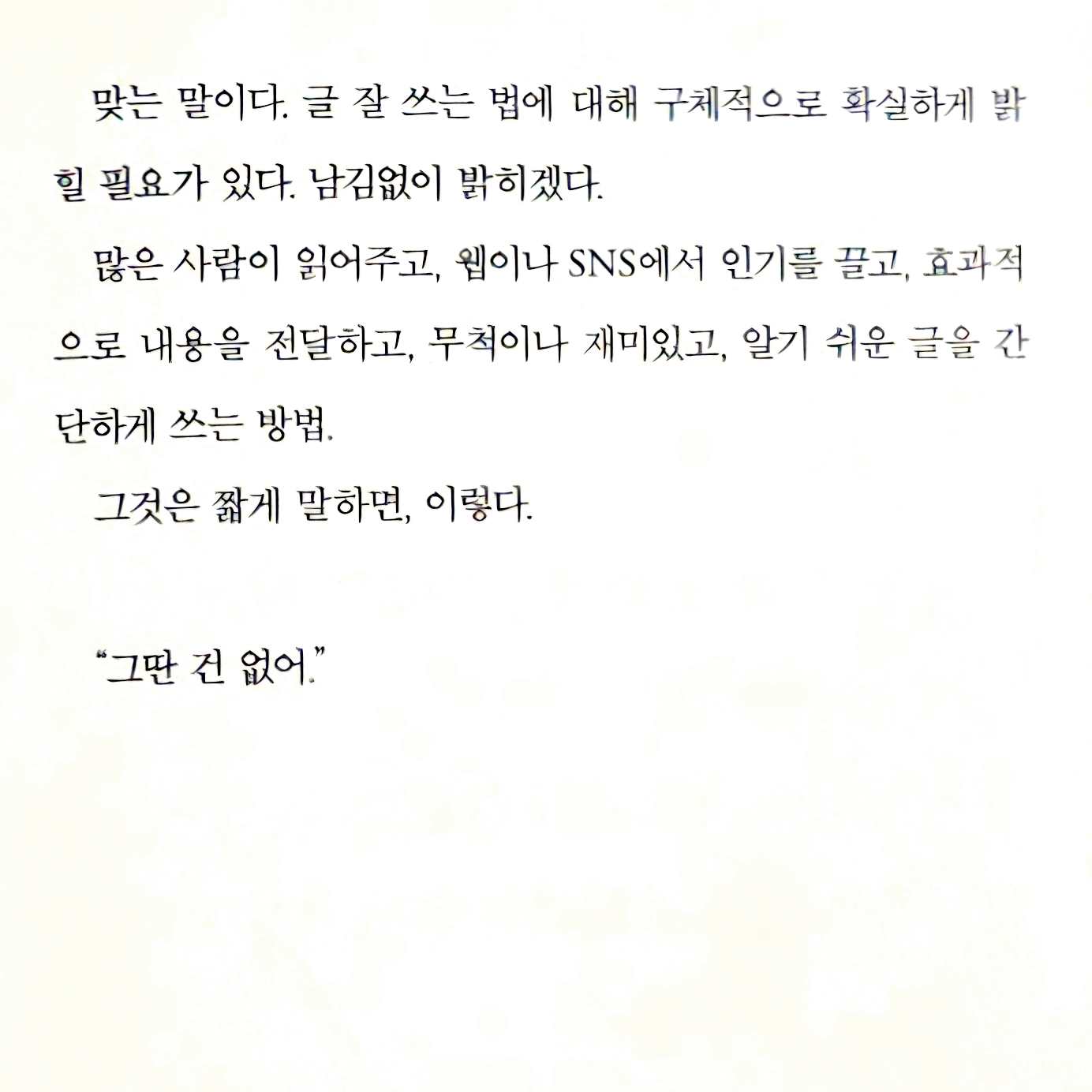 맞는 말이다. 글 잘 쓰는 법에 대해 구체적으로 확실하게 밝힐 필요가 있다. 남김없이 밝히겠다.

많은 사람이 읽어주고, 웹이나 SNS에서 인기를 끌고, 효과적으로 내용을 전달하고, 무척이나 재미있고, 알기 쉬운 글을 간단하게 쓰는 방법.

그것은 짧게 말하면, 이렇다.

"그딴 건 없어."